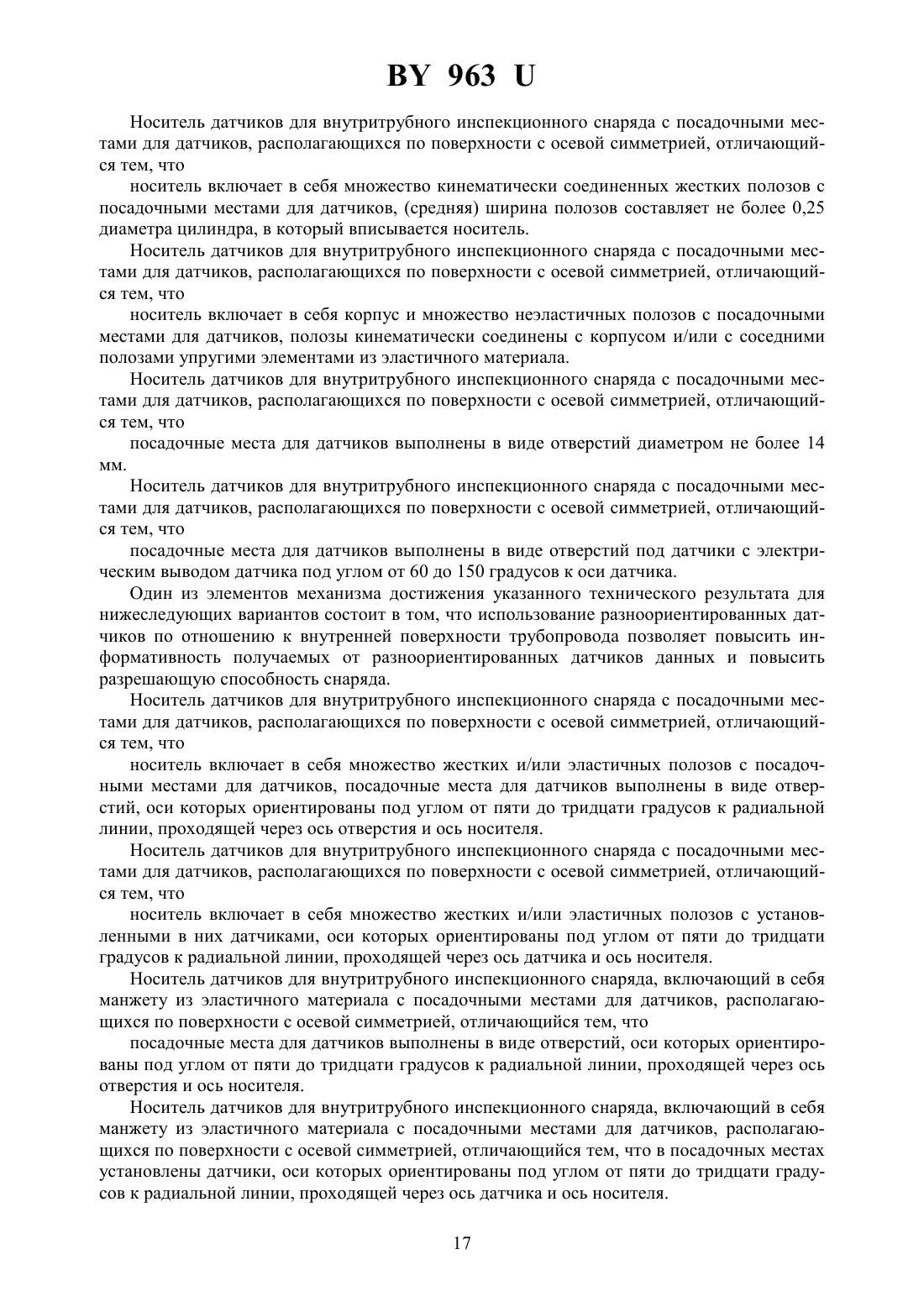 BY 963 U

Носитель датчиков для внутритрубного инспекционного снаряда с посадочными местами для датчиков, располагающихся по поверхности с осевой симметрией, отличающийся тем, что

носитель включает в себя множество кинематически соединенных жестких полозов с посадочными местами для датчиков, (средняя) ширина полозов составляет не более 0,25 диаметра цилиндра, в который вписывается носитель.

Носитель датчиков для внутритрубного инспекционного снаряда с посадочными местами для датчиков, располагающихся по поверхности с осевой симметрией, отличающийся тем, что

носитель включает в себя корпус и множество неэластичных полозов с посадочными местами для датчиков, полозы кинематически соединены с корпусом и/или с соседними полозами упругими элементами из эластичного материала.

Носитель датчиков для внутритрубного инспекционного снаряда с посадочными местами для датчиков, располагающихся по поверхности с осевой симметрией, отличающийся тем, что

посадочные места для датчиков выполнены в виде отверстий диаметром не более 14 мм.

Носитель датчиков для внутритрубного инспекционного снаряда с посадочными местами для датчиков, располагающихся по поверхности с осевой симметрией, отличающийся тем, что

посадочные места для датчиков выполнены в виде отверстий под датчики с электрическим выводом датчика под углом от 60 до 150 градусов к оси датчика.

Один из элементов механизма достижения указанного технического результата для нижеследующих вариантов состоит в том, что использование разноориентированных датчиков по отношению к внутренней поверхности трубопровода позволяет повысить информативность получаемых от разноориентированных датчиков данных и повысить разрешающую способность снаряда.

Носитель датчиков для внутритрубного инспекционного снаряда с посадочными местами для датчиков, располагающихся по поверхности с осевой симметрией, отличающийся тем, что

носитель включает в себя множество жестких и/или эластичных полозов с посадочными местами для датчиков, посадочные места для датчиков выполнены в виде отверстий, оси которых ориентированы под углом от пяти до тридцати градусов к радиальной линии, проходящей через ось отверстия и ось носителя.

Носитель датчиков для внутритрубного инспекционного снаряда с посадочными местами для датчиков, располагающихся по поверхности с осевой симметрией, отличающийся тем, что

носитель включает в себя множество жестких и/или эластичных полозов с установленными в них датчиками, оси которых ориентированы под углом от пяти до тридцати градусов к радиальной линии, проходящей через ось датчика и ось носителя.

Носитель датчиков для внутритрубного инспекционного снаряда, включающий в себя манжету из эластичного материала с посадочными местами для датчиков, располагающихся по поверхности с осевой симметрией, отличающийся тем, что

посадочные места для датчиков выполнены в виде отверстий, оси которых ориентированы под углом от пяти до тридцати градусов к радиальной линии, проходящей через ось отверстия и ось носителя.

Носитель датчиков для внутритрубного инспекционного снаряда, включающий в себя манжету из эластичного материала с посадочными местами для датчиков, располагающихся по поверхности с осевой симметрией, отличающийся тем, что в посадочных местах установлены датчики, оси которых ориентированы под углом от пяти до тридцати градусов к радиальной линии, проходящей через ось датчика и ось носителя.

17